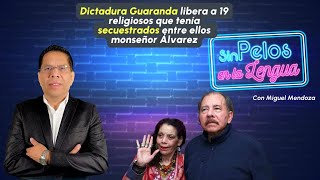 Dictadura Guaranda libera a 19 religiosos que tenia secuestrados entre ellos monseñor Álvarez

Sin Pelos en la Lengua

Con Miguel Mendoza